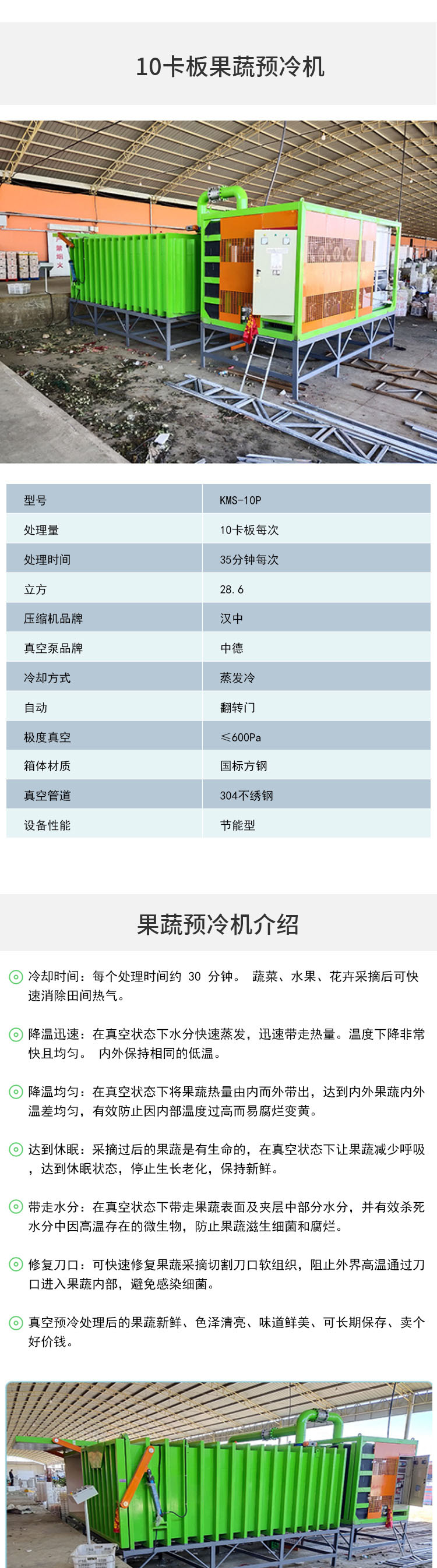 10卡板果蔬预冷机

禁烟火

| 型号 | KMS-10P |
|---|---|
| 处理量 | 10卡板每次 |
| 处理时间 | 35分钟每次 |
| 立方 | 28.6 |
| 压缩机品牌 | 汉中 |
| 真空泵品牌 | 中德 |
| 冷却方式 | 蒸发冷 |
| 自动 | 翻转门 |
| 极度真空 | ≤600Pa |
| 箱体材质 | 国标方钢 |
| 真空管道 | 304不绣钢 |
| 设备性能 | 节能型 |

果蔬预冷机介绍

冷却时间：每个处理时间约 30 分钟。 蔬菜、水果、花卉采摘后可快速消除田间热气。

降温迅速：在真空状态下水分快速蒸发，迅速带走热量。温度下降非常快且均匀。 内外保持相同的低温。

降温均匀：在真空状态下将果蔬热量由内而外带出，达到内外果蔬内外温差均匀，有效防止因内部温度过高而易腐烂变黄。

达到休眠：采摘过后的果蔬是有生命的，在真空状态下让果蔬减少呼吸，达到休眠状态，停止生长老化，保持新鲜。

带走水分：在真空状态下带走果蔬表面及夹层中部分水分，并有效杀死水分中因高温存在的微生物，防止果蔬滋生细菌和腐烂。

修复刀口：可快速修复果蔬采摘切割刀口软组织，阻止外界高温通过刀口进入果蔬内部，避免感染细菌。

真空预冷处理后的果蔬新鲜、色泽清亮、味道鲜美、可长期保存、卖个好价钱。